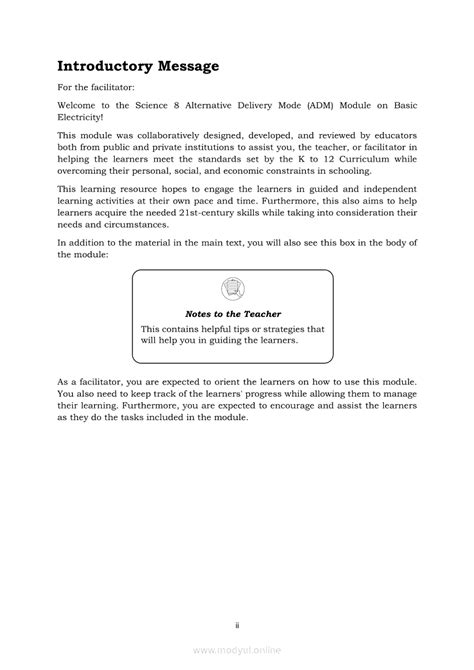 Introductory Message

For the facilitator:

Welcome to the Science 8 Alternative Delivery Mode (ADM) Module on Basic Electricity!

This module was collaboratively designed, developed, and reviewed by educators both from public and private institutions to assist you, the teacher, or facilitator in helping the learners meet the standards set by the K to 12 Curriculum while overcoming their personal, social, and economic constraints in schooling.

This learning resource hopes to engage the learners in guided and independent learning activities at their own pace and time. Furthermore, this also aims to help learners acquire the needed 21st-century skills while taking into consideration their needs and circumstances.

In addition to the material in the main text, you will also see this box in the body of the module:

Notes to the Teacher

This contains helpful tips or strategies that will help you in guiding the learners.

As a facilitator, you are expected to orient the learners on how to use this module. You also need to keep track of the learners' progress while allowing them to manage their learning. Furthermore, you are expected to encourage and assist the learners as they do the tasks included in the module.

ii

www.modyul.online